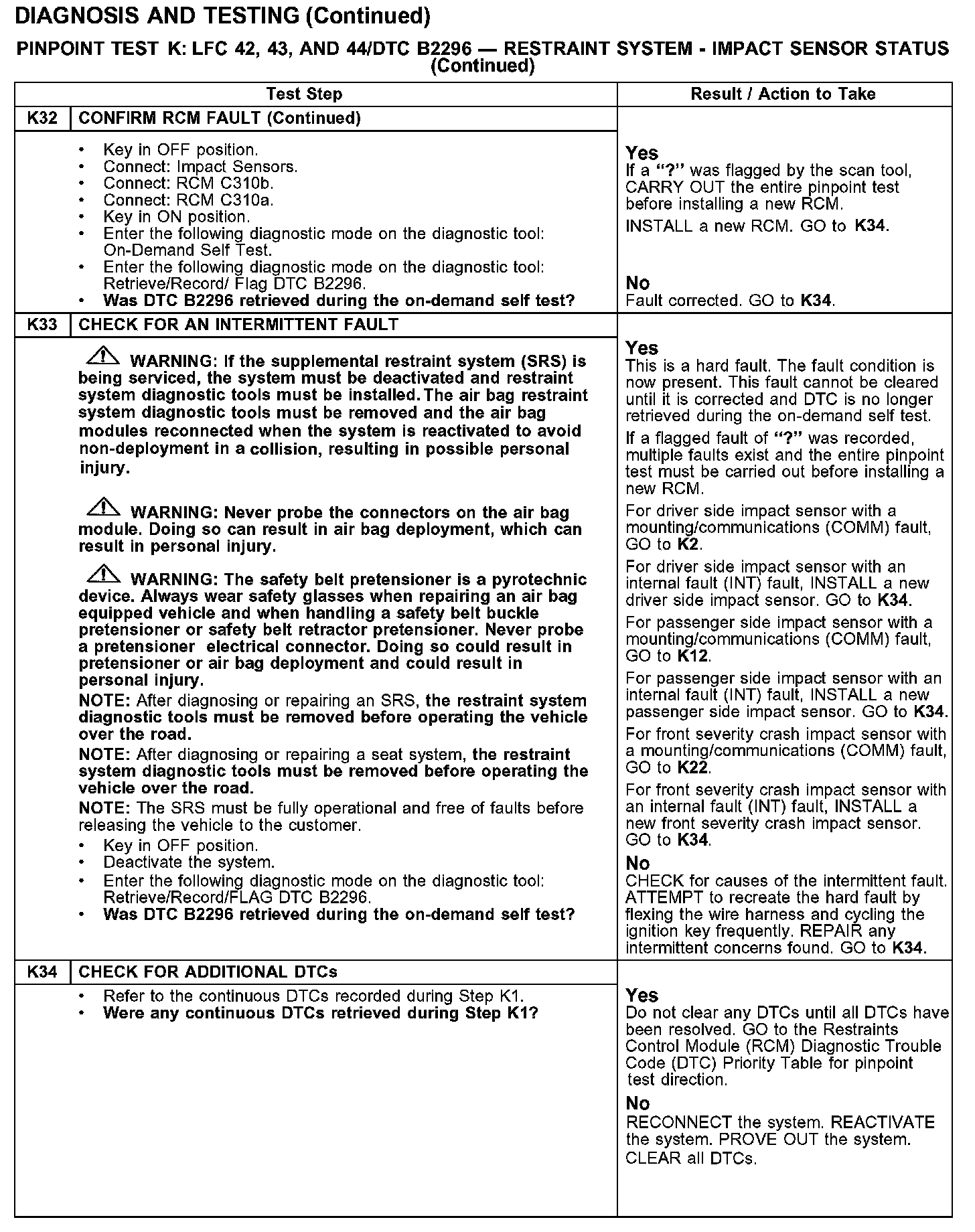 DIAGNOSIS AND TESTING (Continued)

PINPOINT TEST K: LFC 42, 43, AND 44/DTC B2296 — RESTRAINT SYSTEM - IMPACT SENSOR STATUS (Continued)

| | Test Step | Result / Action to Take |
|---|---|---|
| K32 | CONFIRM RCM FAULT (Continued) | |
| | • Key in OFF position. • Connect: Impact Sensors. • Connect: RCM C310b. • Connect: RCM C310a. • Key in ON position. • Enter the following diagnostic mode on the diagnostic tool: On-Demand Self Test. • Enter the following diagnostic mode on the diagnostic tool: Retrieve/Record/ Flag DTC B2296. • Was DTC B2296 retrieved during the on-demand self test? | Yes If a "?" was flagged by the scan tool, CARRY OUT the entire pinpoint test before installing a new RCM. INSTALL a new RCM. GO to K34. No Fault corrected. GO to K34. |
| K33 | CHECK FOR AN INTERMITTENT FAULT | |
| | WARNING: If the supplemental restraint system (SRS) is being serviced, the system must be deactivated and restraint system diagnostic tools must be installed. The air bag restraint system diagnostic tools must be removed and the air bag modules reconnected when the system is reactivated to avoid non-deployment in a collision, resulting in possible personal injury. WARNING: Never probe the connectors on the air bag module. Doing so can result in air bag deployment, which can result in personal injury. WARNING: The safety belt pretensioner is a pyrotechnic device. Always wear safety glasses when repairing an air bag equipped vehicle and when handling a safety belt buckle pretensioner or safety belt retractor pretensioner. Never probe a pretensioner electrical connector. Doing so could result in pretensioner or air bag deployment and could result in personal injury. NOTE: After diagnosing or repairing an SRS, the restraint system diagnostic tools must be removed before operating the vehicle over the road. NOTE: After diagnosing or repairing a seat system, the restraint system diagnostic tools must be removed before operating the vehicle over the road. NOTE: The SRS must be fully operational and free of faults before releasing the vehicle to the customer. • Key in OFF position. • Deactivate the system. • Enter the following diagnostic mode on the diagnostic tool: Retrieve/Record/FLAG DTC B2296. • Was DTC B2296 retrieved during the on-demand self test? | Yes This is a hard fault. The fault condition is now present. This fault cannot be cleared until it is corrected and DTC is no longer retrieved during the on-demand self test. If a flagged fault of "?" was recorded, multiple faults exist and the entire pinpoint test must be carried out before installing a new RCM. For driver side impact sensor with a mounting/communications (COMM) fault, GO to K2. For driver side impact sensor with an internal fault (INT) fault, INSTALL a new driver side impact sensor. GO to K34. For passenger side impact sensor with a mounting/communications (COMM) fault, GO to K12. For passenger side impact sensor with an internal fault (INT) fault, INSTALL a new passenger side impact sensor. GO to K34. For front severity crash impact sensor with a mounting/communications (COMM) fault, GO to K22. For front severity crash impact sensor with an internal fault (INT) fault, INSTALL a new front severity crash impact sensor. GO to K34. No CHECK for causes of the intermittent fault. ATTEMPT to recreate the hard fault by flexing the wire harness and cycling the ignition key frequently. REPAIR any intermittent concerns found. GO to K34. |
| K34 | CHECK FOR ADDITIONAL DTCs | |
| | • Refer to the continuous DTCs recorded during Step K1. • Were any continuous DTCs retrieved during Step K1? | Yes Do not clear any DTCs until all DTCs have been resolved. GO to the Restraints Control Module (RCM) Diagnostic Trouble Code (DTC) Priority Table for pinpoint test direction. No RECONNECT the system. REACTIVATE the system. PROVE OUT the system. CLEAR all DTCs. |